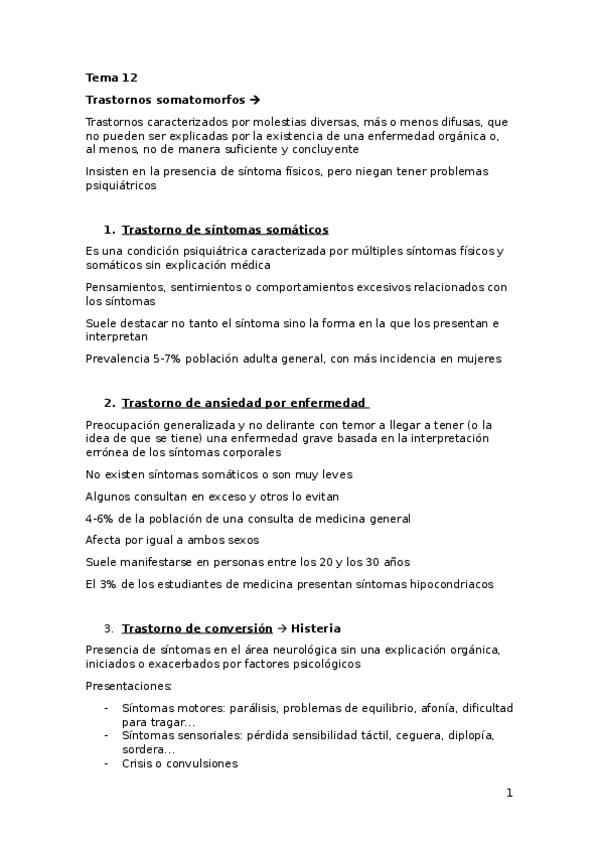 Tema 12

Trastornos somatomorfos →

Trastornos caracterizados por molestias diversas, más o menos difusas, que no pueden ser explicadas por la existencia de una enfermedad orgánica o, al menos, no de manera suficiente y concluyente

Insisten en la presencia de síntoma físicos, pero niegan tener problemas psiquiátricos

1. Trastorno de síntomas somáticos

Es una condición psiquiátrica caracterizada por múltiples síntomas físicos y somáticos sin explicación médica

Pensamientos, sentimientos o comportamientos excesivos relacionados con los síntomas

Suele destacar no tanto el síntoma sino la forma en la que los presentan e interpretan

Prevalencia 5-7% población adulta general, con más incidencia en mujeres

2. Trastorno de ansiedad por enfermedad

Preocupación generalizada y no delirante con temor a llegar a tener (o la idea de que se tiene) una enfermedad grave basada en la interpretación errónea de los síntomas corporales

No existen síntomas somáticos o son muy leves

Algunos consultan en exceso y otros lo evitan

4-6% de la población de una consulta de medicina general

Afecta por igual a ambos sexos

Suele manifestarse en personas entre los 20 y los 30 años

El 3% de los estudiantes de medicina presentan síntomas hipocondriacos

3. Trastorno de conversión → Histeria

Presencia de síntomas en el área neurológica sin una explicación orgánica, iniciados o exacerbados por factores psicológicos

Presentaciones:

- Síntomas motores: parálisis, problemas de equilibrio, afonía, dificultad para tragar...
- Síntomas sensoriales: pérdida sensibilidad táctil, ceguera, diplopía, sordera...
- Crisis o convulsiones

1